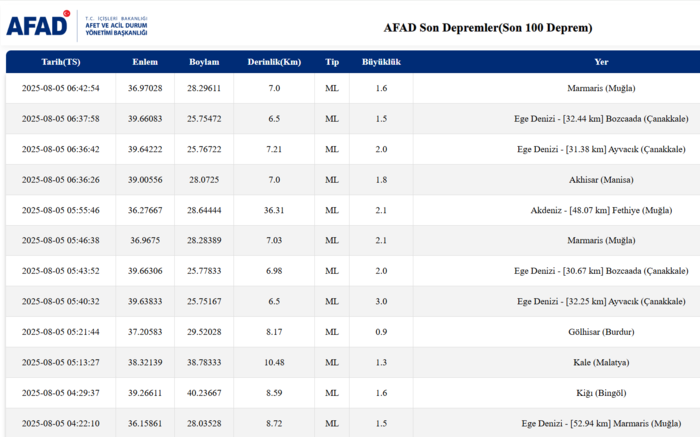 AFAD T.C. İÇİŞLERİ BAKANLIĞI AFET VE ACİL DURUM YÖNETİMİ BAŞKANLIĞI

AFAD Son Depremler(Son 100 Deprem)

| Tarih(TS) | Enlem | Boylam | Derinlik(Km) | Tip | Büyüklük | Yer |
|---|---|---|---|---|---|---|
| 2025-08-05 06:42:54 | 36.97028 | 28.29611 | 7.0 | ML | 1.6 | Marmaris (Muğla) |
| 2025-08-05 06:37:58 | 39.66083 | 25.75472 | 6.5 | ML | 1.5 | Ege Denizi - [32.44 km] Bozcaada (Çanakkale) |
| 2025-08-05 06:36:42 | 39.64222 | 25.76722 | 7.21 | ML | 2.0 | Ege Denizi - [31.38 km] Ayvacık (Çanakkale) |
| 2025-08-05 06:36:26 | 39.00556 | 28.0725 | 7.0 | ML | 1.8 | Akhisar (Manisa) |
| 2025-08-05 05:55:46 | 36.27667 | 28.64444 | 36.31 | ML | 2.1 | Akdeniz - [48.07 km] Fethiye (Muğla) |
| 2025-08-05 05:46:38 | 36.9675 | 28.28389 | 7.03 | ML | 2.1 | Marmaris (Muğla) |
| 2025-08-05 05:43:52 | 39.66306 | 25.77833 | 6.98 | ML | 2.0 | Ege Denizi - [30.67 km] Bozcaada (Çanakkale) |
| 2025-08-05 05:40:32 | 39.63833 | 25.75167 | 6.5 | ML | 3.0 | Ege Denizi - [32.25 km] Ayvacık (Çanakkale) |
| 2025-08-05 05:21:44 | 37.20583 | 29.52028 | 8.17 | ML | 0.9 | Gölhisar (Burdur) |
| 2025-08-05 05:13:27 | 38.32139 | 38.78333 | 10.48 | ML | 1.3 | Kale (Malatya) |
| 2025-08-05 04:29:37 | 39.26611 | 40.23667 | 8.59 | ML | 1.6 | Kiğı (Bingöl) |
| 2025-08-05 04:22:10 | 36.15861 | 28.03528 | 8.72 | ML | 1.5 | Ege Denizi - [52.94 km] Marmaris (Muğla) |